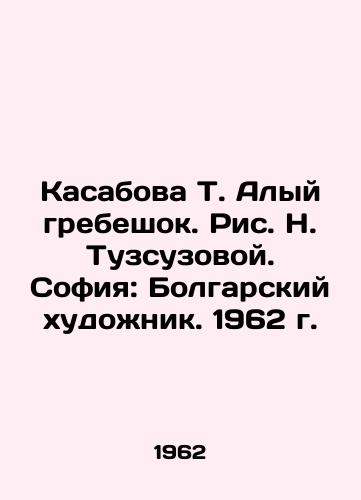 Касабова Т. Алый гребешок. Рис. Н. Тузсузовой. София: Болгарский художник. 1962 г.

1962